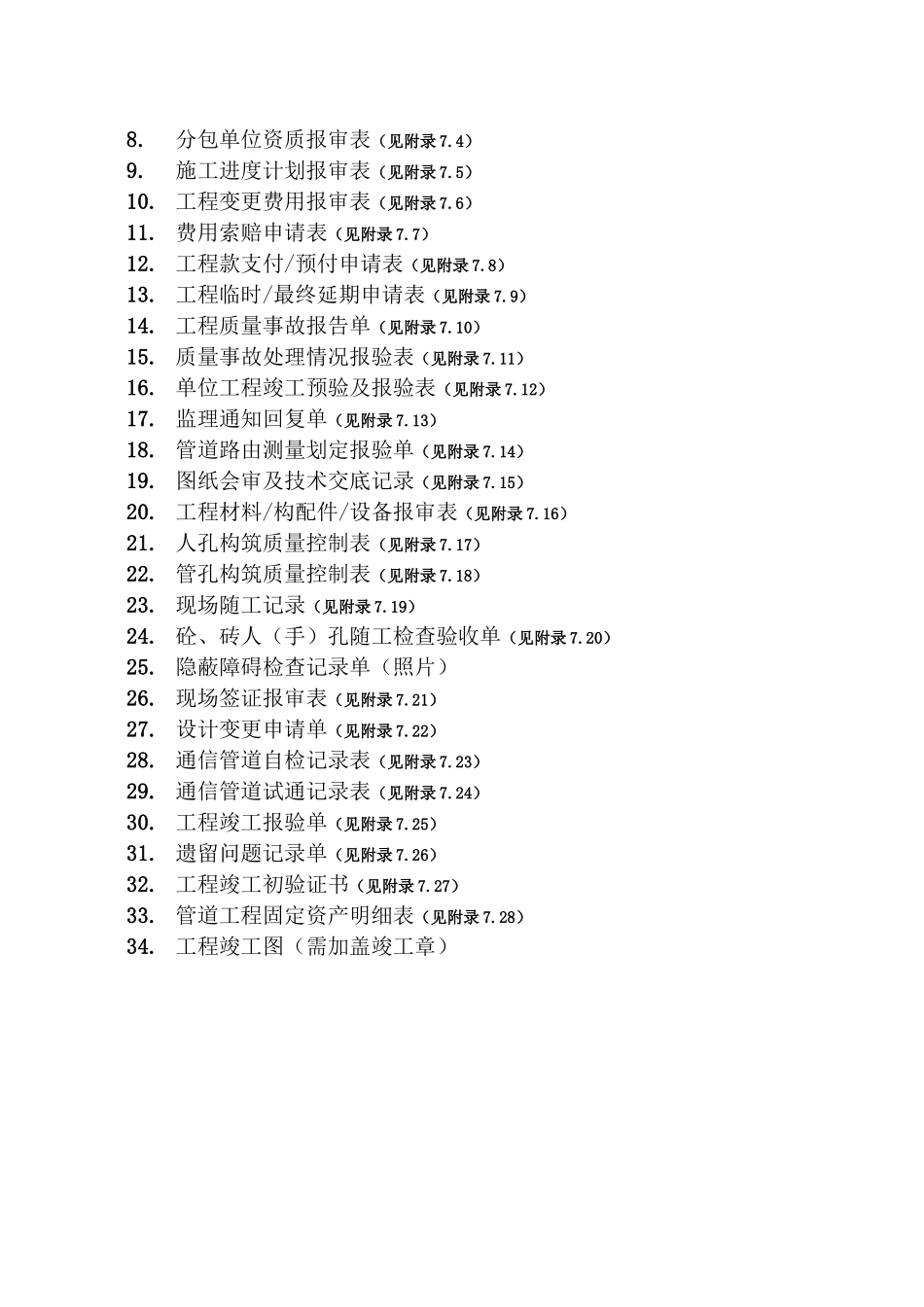 8. 分包单位资质报审表（见附录7.4）
9. 施工进度计划报审表（见附录7.5）
10. 工程变更费用报审表（见附录7.6）
11. 费用索赔申请表（见附录7.7）
12. 工程款支付/预付申请表（见附录7.8）
13. 工程临时/最终延期申请表（见附录7.9）
14. 工程质量事故报告单（见附录7.10）
15. 质量事故处理情况报验表（见附录7.11）
16. 单位工程竣工预验及报验表（见附录7.12）
17. 监理通知回复单（见附录7.13）
18. 管道路由测量划定报验单（见附录7.14）
19. 图纸会审及技术交底记录（见附录7.15）
20. 工程材料/构配件/设备报审表（见附录7.16）
21. 人孔构筑质量控制表（见附录7.17）
22. 管孔构筑质量控制表（见附录7.18）
23. 现场随工记录（见附录7.19）
24. 砼、砖人（手）孔随工检查验收单（见附录7.20）
25. 隐蔽障碍检查记录单（照片）
26. 现场签证报审表（见附录7.21）
27. 设计变更申请单（见附录7.22）
28. 通信管道自检记录表（见附录7.23）
29. 通信管道试通记录表（见附录7.24）
30. 工程竣工报验单（见附录7.25）
31. 遗留问题记录单（见附录7.26）
32. 工程竣工初验证书（见附录7.27）
33. 管道工程固定资产明细表（见附录7.28）
34. 工程竣工图（需加盖竣工章）